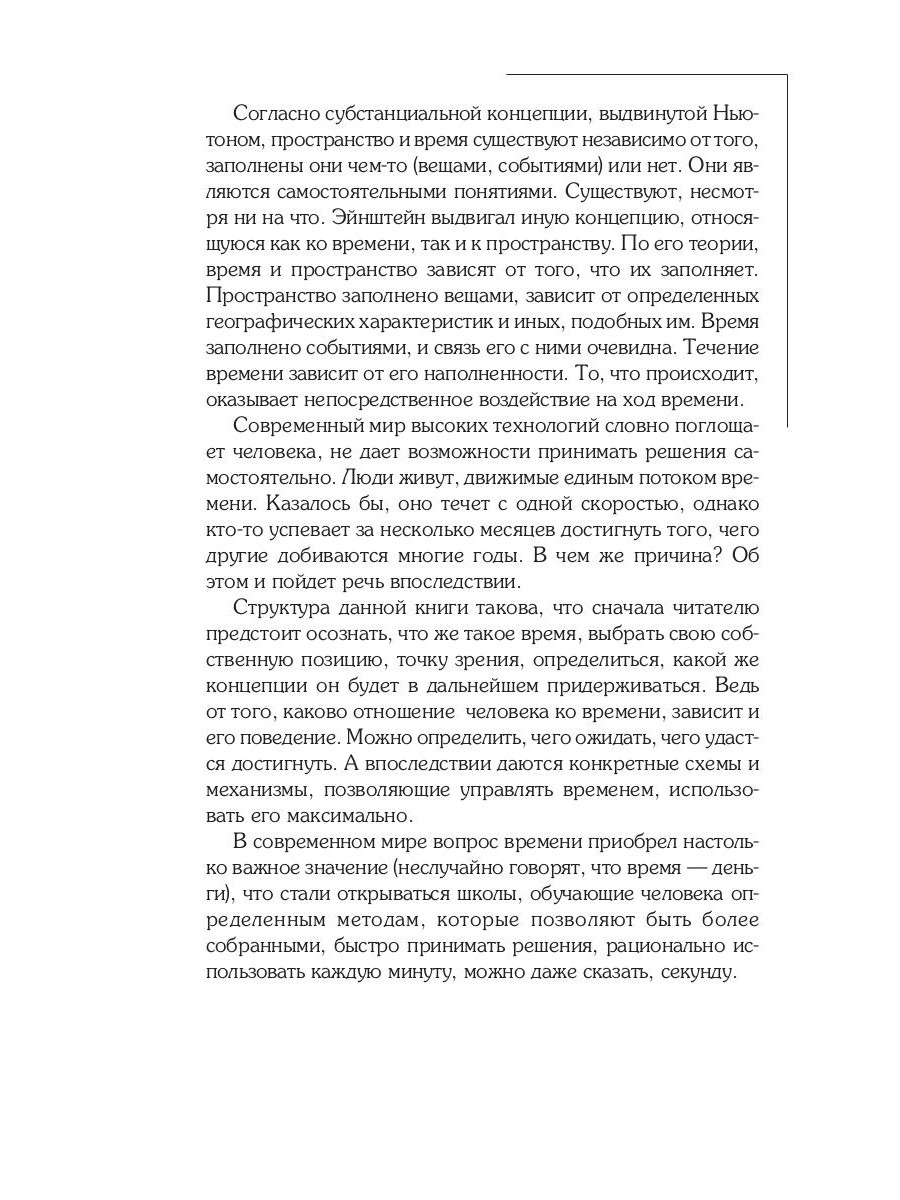 Согласно субстанциальной концепции, выдвинутой Ньютоном, пространство и время существуют независимо от того, заполнены они чем-то (вещами, событиями) или нет. Они являются самостоятельными понятиями. Существуют, несмотря ни на что. Эйнштейн выдвигал иную концепцию, относящуюся как ко времени, так и к пространству. По его теории, время и пространство зависят от того, что их заполняет. Пространство заполнено вещами, зависит от определенных географических характеристик и иных, подобных им. Время заполнено событиями, и связь его с ними очевидна. Течение времени зависит от его наполненности. То, что происходит, оказывает непосредственное воздействие на ход времени.

Современный мир высоких технологий словно поглощает человека, не дает возможности принимать решения самостоятельно. Люди живут, движимые единым потоком времени. Казалось бы, оно течет с одной скоростью, однако кто-то успевает за несколько месяцев достигнуть того, чего другие добиваются многие годы. В чем же причина? Об этом и пойдет речь впоследствии.

Структура данной книги такова, что сначала читателю предстоит осознать, что же такое время, выбрать свою собственную позицию, точку зрения, определиться, какой же концепции он будет в дальнейшем придерживаться. Ведь от того, каково отношение человека ко времени, зависит и его поведение. Можно определить, чего ожидать, чего удастся достигнуть. А впоследствии даются конкретные схемы и механизмы, позволяющие управлять временем, использовать его максимально.

В современном мире вопрос времени приобрел настолько важное значение (неслучайно говорят, что время — деньги), что стали открываться школы, обучающие человека определенным методам, которые позволяют быть более собранными, быстро принимать решения, рационально использовать каждую минуту, можно даже сказать, секунду.